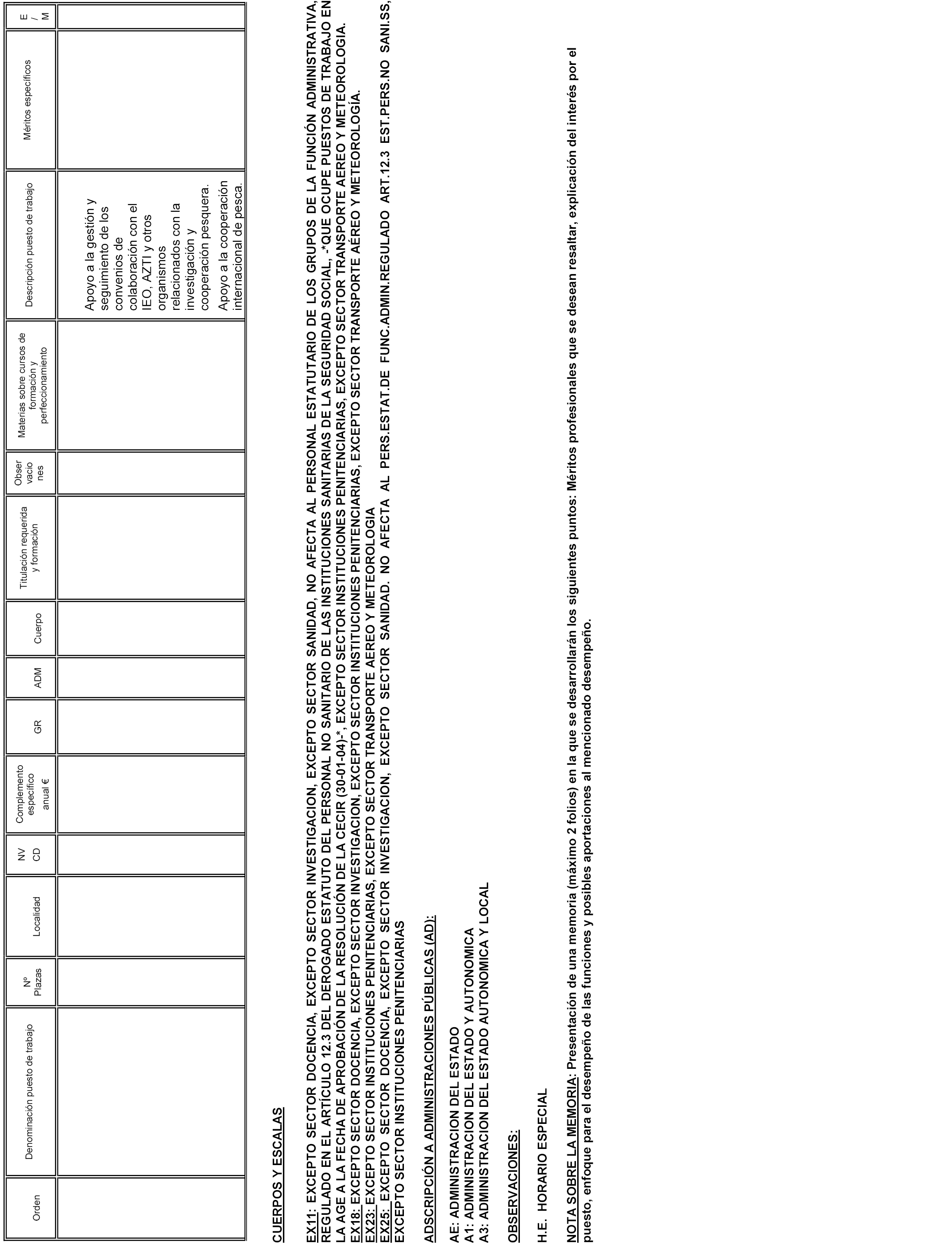 | Orden | Denominación puesto de trabajo | Nº Plazas | Localidad | NV CD | Complemento específico anual € | GR | ADM | Cuerpo | Titulación requerida y formación | Obser vacio nes | Materias sobre cursos de formación y perfeccionamiento | Descripción puesto de trabajo | Méritos específicos | E / M |
|---|---|---|---|---|---|---|---|---|---|---|---|---|---|---|
| | | | | | | | | | | | | Apoyo a la gestión y seguimiento de los convenios de colaboración con el IEO, AZTI y otros organismos relacionados con la investigación y cooperación pesquera. Apoyo a la cooperación internacional de pesca. | | |

CUERPOS Y ESCALAS

EX11: EXCEPTO SECTOR DOCENCIA, EXCEPTO SECTOR INVESTIGACION, EXCEPTO SECTOR SANIDAD, NO AFECTA AL PERSONAL ESTATUTARIO DE LOS GRUPOS DE LA FUNCIÓN ADMINISTRATIVA, REGULADO EN EL ARTÍCULO 12.3 DEL DEROGADO ESTATUTO DEL PERSONAL NO SANITARIO DE LAS INSTITUCIONES SANITARIAS DE LA SEGURIDAD SOCIAL, -*QUE OCUPE PUESTOS DE TRABAJO EN LA AGE A LA FECHA DE APROBACIÓN DE LA RESOLUCIÓN DE LA CECIR (30-01-04)-*, EXCEPTO SECTOR INSTITUCIONES PENITENCIARIAS, EXCEPTO SECTOR TRANSPORTE AEREO Y METEOROLOGIA.
EX18: EXCEPTO SECTOR DOCENCIA, EXCEPTO SECTOR INVESTIGACION, EXCEPTO SECTOR INSTITUCIONES PENITENCIARIAS, EXCEPTO SECTOR TRANSPORTE AÉREO Y METEOROLOGÍA.
EX23: EXCEPTO SECTOR INSTITUCIONES PENITENCIARIAS, EXCEPTO SECTOR TRANSPORTE AEREO Y METEOROLOGIA
EX25: EXCEPTO SECTOR DOCENCIA, EXCEPTO SECTOR INVESTIGACION, EXCEPTO SECTOR SANIDAD. NO AFECTA AL PERS.ESTAT.DE FUNC.ADMIN.REGULADO ART.12.3 EST.PERS.NO SANI.SS, EXCEPTO SECTOR INSTITUCIONES PENITENCIARIAS

ADSCRIPCIÓN A ADMINISTRACIONES PÚBLICAS (AD):

AE: ADMINISTRACION DEL ESTADO
A1: ADMINISTRACION DEL ESTADO Y AUTONOMICA
A3: ADMINISTRACION DEL ESTADO AUTONOMICA Y LOCAL

OBSERVACIONES:

H.E. HORARIO ESPECIAL

NOTA SOBRE LA MEMORIA: Presentación de una memoria (máximo 2 folios) en la que se desarrollarán los siguientes puntos: Méritos profesionales que se desean resaltar, explicación del interés por el puesto, enfoque para el desempeño de las funciones y posibles aportaciones al mencionado desempeño.